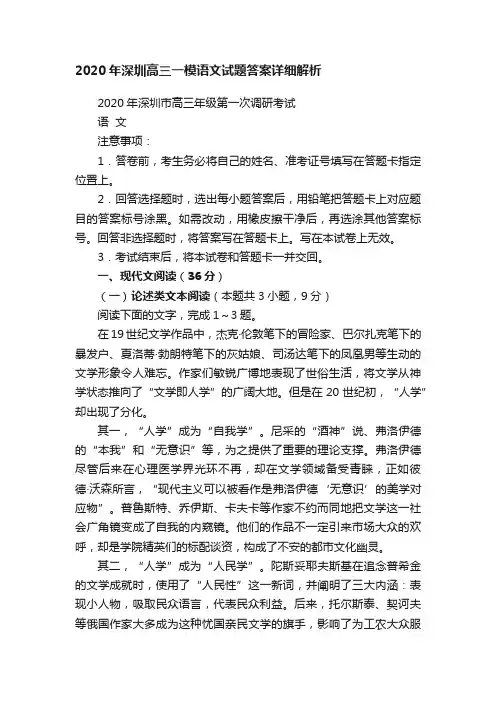 2020年深圳高三一模语文试题答案详细解析

2020年深圳市高三年级第一次调研考试

语 文

注意事项：

1．答卷前，考生务必将自己的姓名、准考证号填写在答题卡指定位置上。

2．回答选择题时，选出每小题答案后，用铅笔把答题卡上对应题目的答案标号涂黑。如需改动，用橡皮擦干净后，再选涂其他答案标号。回答非选择题时，将答案写在答题卡上。写在本试卷上无效。

3．考试结束后，将本试卷和答题卡一并交回。

一、现代文阅读（36分）

（一）论述类文本阅读（本题共3小题，9分）

阅读下面的文字，完成1～3题。

在19世纪文学作品中，杰克·伦敦笔下的冒险家、巴尔扎克笔下的暴发户、夏洛蒂·勃朗特笔下的灰姑娘、司汤达笔下的凤凰男等生动的文学形象令人难忘。作家们敏锐广博地表现了世俗生活，将文学从神学状态推向了“文学即人学”的广阔大地。但是在20世纪初，“人学”却出现了分化。

其一，“人学”成为“自我学”。尼采的“酒神”说、弗洛伊德的“本我”和“无意识”等，为之提供了重要的理论支撑。弗洛伊德尽管后来在心理医学界光环不再，却在文学领域备受青睐，正如彼德·沃森所言，“现代主义可以被看作是弗洛伊德‘无意识’的美学对应物”。普鲁斯特、乔伊斯、卡夫卡等作家不约而同地把文学这一社会广角镜变成了自我的内窥镜。他们的作品不一定引来市场大众的欢呼，却是学院精英们的标配谈资，构成了不安的都市文化幽灵。

其二，“人学”成为“人民学”。陀斯妥耶夫斯基在追念普希金的文学成就时，使用了“人民性”这一新词，并阐明了三大内涵：表现小人物，吸取民众语言，代表民众利益。后来，托尔斯泰、契诃夫等俄国作家大多成为这种忧国亲民文学的旗手，影响了为工农大众服